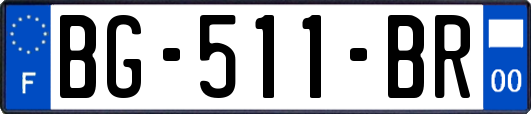 F
BG-511-BR
00